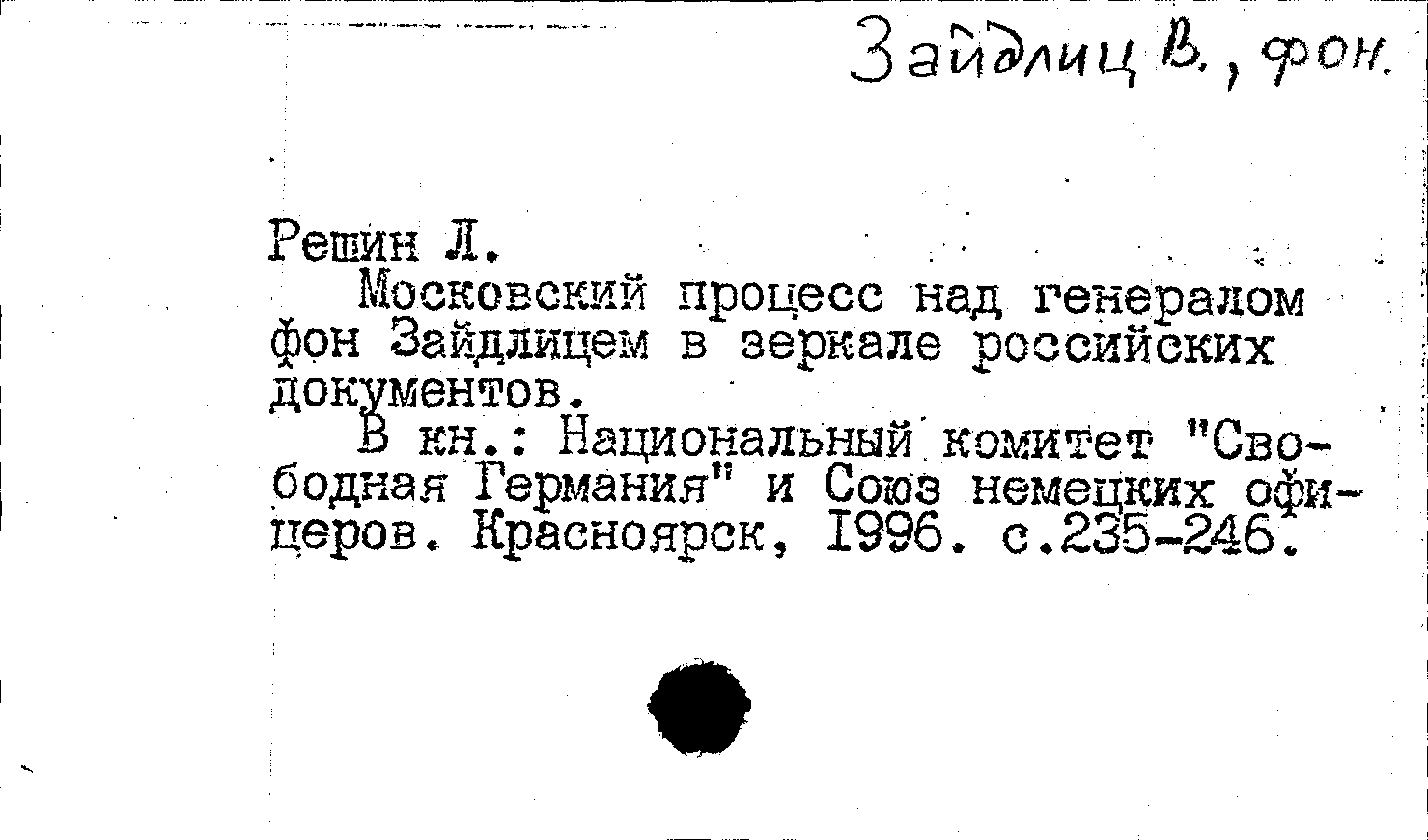 Зайдлиц В., фон.

Решин Л.

Московский процесс над генералом фон Зайдлицем в зеркале российских документов.

В кн.: Национальный комитет "Свободная Германия" и Союз немецких офицеров. Красноярск, 1996. с.235-246.